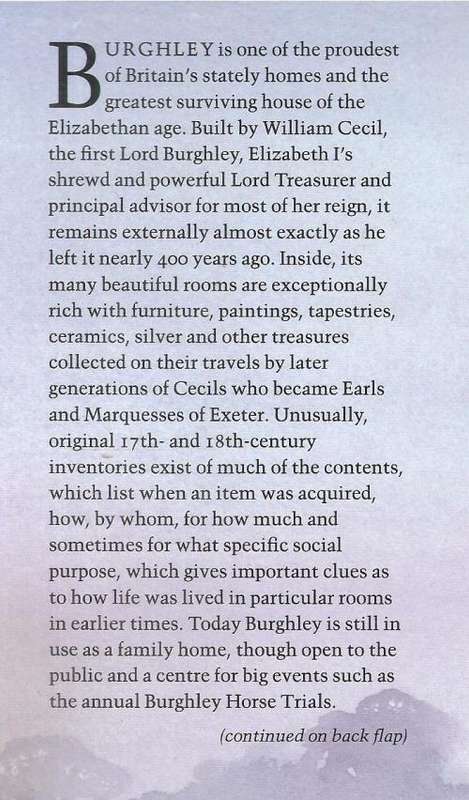 BURGHLEY is one of the proudest of Britain's stately homes and the greatest surviving house of the Elizabethan age. Built by William Cecil, the first Lord Burghley, Elizabeth I's shrewd and powerful Lord Treasurer and principal advisor for most of her reign, it remains externally almost exactly as he left it nearly 400 years ago. Inside, its many beautiful rooms are exceptionally rich with furniture, paintings, tapestries, ceramics, silver and other treasures collected on their travels by later generations of Cecils who became Earls and Marquesses of Exeter. Unusually, original 17th- and 18th-century inventories exist of much of the contents, which list when an item was acquired, how, by whom, for how much and sometimes for what specific social purpose, which gives important clues as to how life was lived in particular rooms in earlier times. Today Burghley is still in use as a family home, though open to the public and a centre for big events such as the annual Burghley Horse Trials.

(continued on back flap)